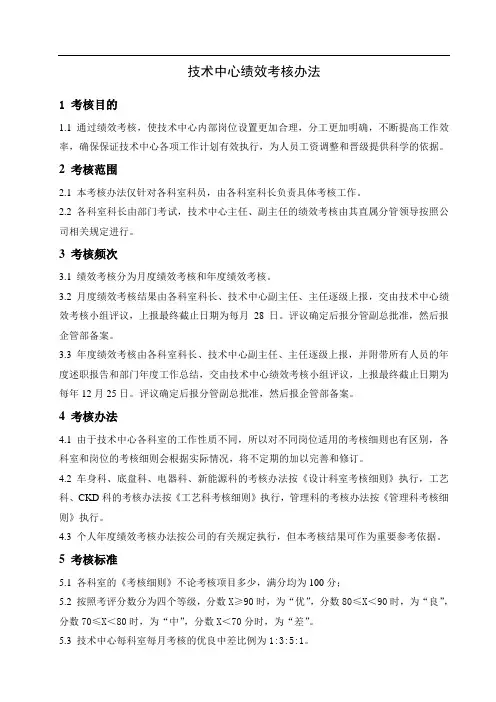 技术中心绩效考核办法

1 考核目的

1.1 通过绩效考核，使技术中心内部岗位设置更加合理，分工更加明确，不断提高工作效率，确保保证技术中心各项工作计划有效执行，为人员工资调整和晋级提供科学的依据。

2 考核范围

2.1 本考核办法仅针对各科室科员，由各科室科长负责具体考核工作。

2.2 各科室科长由部门考试，技术中心主任、副主任的绩效考核由其直属分管领导按照公司相关规定进行。

3 考核频次

3.1 绩效考核分为月度绩效考核和年度绩效考核。

3.2 月度绩效考核结果由各科室科长、技术中心副主任、主任逐级上报，交由技术中心绩效考核小组评议，上报最终截止日期为每月 28 日。评议确定后报分管副总批准，然后报企管部备案。

3.3 年度绩效考核由各科室科长、技术中心副主任、主任逐级上报，并附带所有人员的年度述职报告和部门年度工作总结，交由技术中心绩效考核小组评议，上报最终截止日期为每年 12 月 25 日。评议确定后报分管副总批准，然后报企管部备案。

4 考核办法

4.1 由于技术中心各科室的工作性质不同，所以对不同岗位适用的考核细则也有区别，各科室和岗位的考核细则会根据实际情况，将不定期的加以完善和修订。

4.2 车身科、底盘科、电器科、新能源科的考核办法按《设计科室考核细则》执行，工艺科、CKD 科的考核办法按《工艺科考核细则》执行，管理科的考核办法按《管理科考核细则》执行。

4.3 个人年度绩效考核办法按公司的有关规定执行，但本考核结果可作为重要参考依据。

5 考核标准

5.1 各科室的《考核细则》不论考核项目多少，满分均为 100 分；

5.2 按照考评分数分为四个等级，分数 X≥90 时，为“优”，分数 80≤X<90 时，为“良”，分数 70≤X<80 时，为“中”，分数 X<70 分时，为“差”。

5.3 技术中心每科室每月考核的优良中差比例为 1:3:5:1。